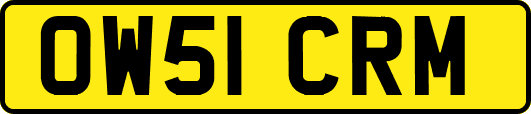 OW51 CRM